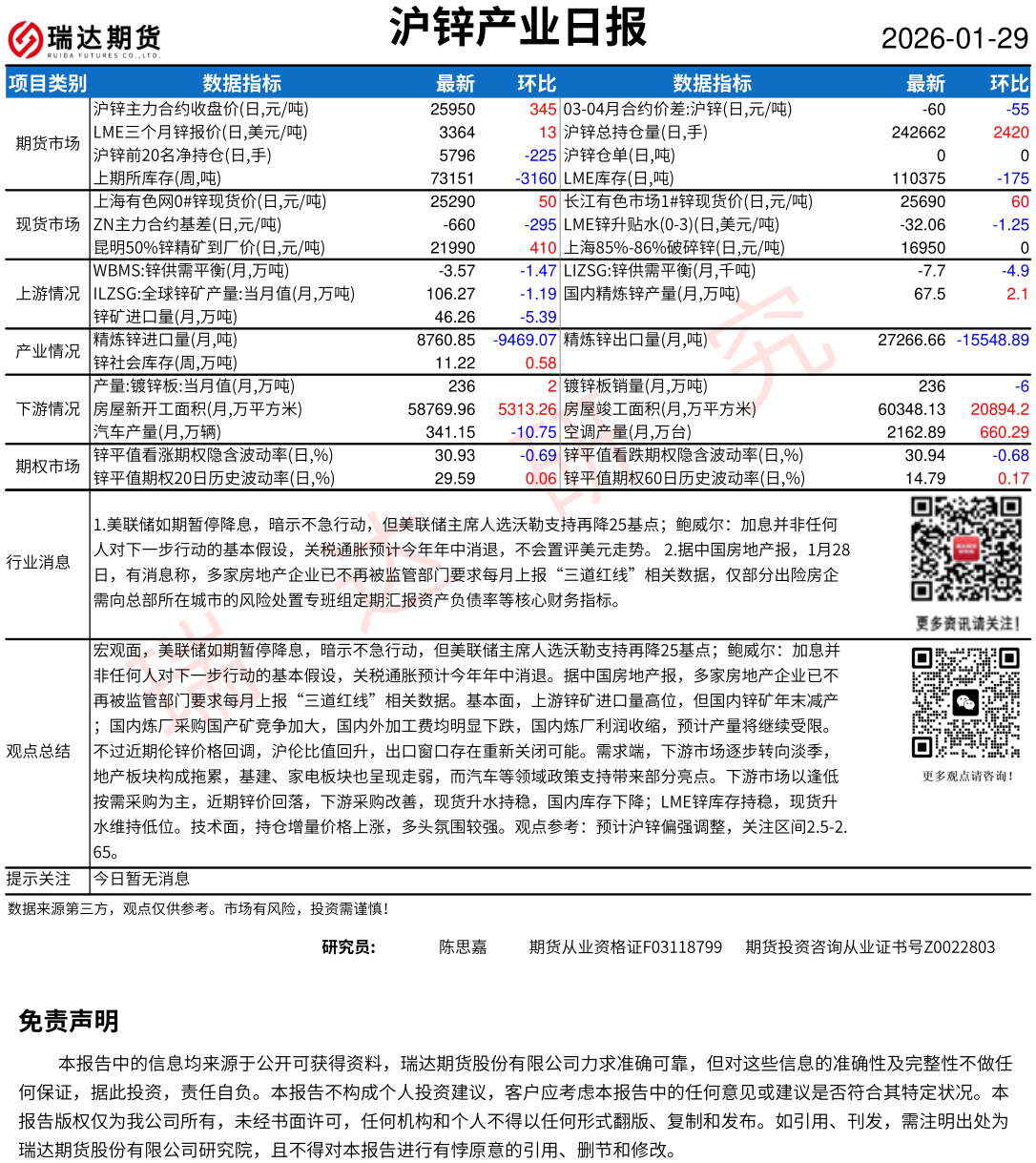 瑞达期货
RUIDA FUTURES CO.,LTD.

沪锌产业日报

2026-01-29

| 项目类别 | 数据指标 | 最新 | 环比 | 数据指标 | 最新 | 环比 |
|---|---|---|---|---|---|---|
| 期货市场 | 沪锌主力合约收盘价(日,元/吨) | 25950 | 345 | 03-04月合约价差:沪锌(日,元/吨) | -60 | -55 |
| | LME三个月锌报价(日,美元/吨) | 3364 | 13 | 沪锌总持仓量(日,手) | 242662 | 2420 |
| | 沪锌前20名净持仓(日,手) | 5796 | -225 | 沪锌仓单(日,吨) | 0 | 0 |
| | 上期所库存(周,吨) | 73151 | -3160 | LME库存(日,吨) | 110375 | -175 |
| 现货市场 | 上海有色网0#锌现货价(日,元/吨) | 25290 | 50 | 长江有色市场1#锌现货价(日,元/吨) | 25690 | 60 |
| | ZN主力合约基差(日,元/吨) | -660 | -295 | LME锌升贴水(0-3)(日,美元/吨) | -32.06 | -1.25 |
| | 昆明50%锌精矿到厂价(日,元/吨) | 21990 | 410 | 上海85%-86%破碎锌(日,元/吨) | 16950 | 0 |
| 上游情况 | WBMS:锌供需平衡(月,万吨) | -3.57 | -1.47 | LIZSG:锌供需平衡(月,千吨) | -7.7 | -4.9 |
| | ILZSG:全球锌矿产量:当月值(月,万吨) | 106.27 | -1.19 | 国内精炼锌产量(月,万吨) | 67.5 | 2.1 |
| | 锌矿进口量(月,万吨) | 46.26 | -5.39 | | | |
| 产业情况 | 精炼锌进口量(月,吨) | 8760.85 | -9469.07 | 精炼锌出口量(月,吨) | 27266.66 | -15548.89 |
| | 锌社会库存(周,万吨) | 11.22 | 0.58 | | | |
| 下游情况 | 产量:镀锌板:当月值(月,万吨) | 236 | 2 | 镀锌板销量(月,万吨) | 236 | -6 |
| | 房屋新开工面积(月,万平方米) | 58769.96 | 5313.26 | 房屋竣工面积(月,万平方米) | 60348.13 | 20894.2 |
| | 汽车产量(月,万辆) | 341.15 | -10.75 | 空调产量(月,万台) | 2162.89 | 660.29 |
| 期权市场 | 锌平值看涨期权隐含波动率(日,%) | 30.93 | -0.69 | 锌平值看跌期权隐含波动率(日,%) | 30.94 | -0.68 |
| | 锌平值期权20日历史波动率(日,%) | 29.59 | 0.06 | 锌平值期权60日历史波动率(日,%) | 14.79 | 0.17 |

行业消息

1.美联储如期暂停降息，暗示不急行动，但美联储主席人选沃勒支持再降25基点；鲍威尔：加息并非任何人对下一步行动的基本假设，关税通胀预计今年年中消退，不会置评美元走势。 2.据中国房地产报，1月28日，有消息称，多家房地产企业已不再被监管部门要求每月上报“三道红线”相关数据，仅部分出险房企需向总部所在城市的风险处置专班组定期汇报资产负债率等核心财务指标。

更多资讯请关注！

观点总结

宏观面，美联储如期暂停降息，暗示不急行动，但美联储主席人选沃勒支持再降25基点；鲍威尔：加息并非任何人对下一步行动的基本假设，关税通胀预计今年年中消退。据中国房地产报，多家房地产企业已不再被监管部门要求每月上报“三道红线”相关数据。基本面，上游锌矿进口量高位，但国内锌矿年末减产；国内炼厂采购国产矿竞争加大，国内外加工费均明显下跌，国内炼厂利润收缩，预计产量将继续受限。不过近期伦锌价格回调，沪伦比值回升，出口窗口存在重新关闭可能。需求端，下游市场逐步转向淡季，地产板块构成拖累，基建、家电板块也呈现走弱，而汽车等领域政策支持带来部分亮点。下游市场以逢低按需采购为主，近期锌价回落，下游采购改善，现货升水持稳，国内库存下降；LME锌库存持稳，现货升水维持低位。技术面，持仓增量价格上涨，多头氛围较强。观点参考：预计沪锌偏强调整，关注区间2.5-2.65。

更多观点请咨询！

提示关注 今日暂无消息

数据来源第三方，观点仅供参考。市场有风险，投资需谨慎！

研究员： 陈思嘉 期货从业资格证F03118799 期货投资咨询从业证书号Z0022803

免责声明

本报告中的信息均来源于公开可获得资料，瑞达期货股份有限公司力求准确可靠，但对这些信息的准确性及完整性不做任何保证，据此投资，责任自负。本报告不构成个人投资建议，客户应考虑本报告中的任何意见或建议是否符合其特定状况。本报告版权仅为我公司所有，未经书面许可，任何机构和个人不得以任何形式翻版、复制和发布。如引用、刊发，需注明出处为瑞达期货股份有限公司研究院，且不得对本报告进行有悖原意的引用、删节和修改。